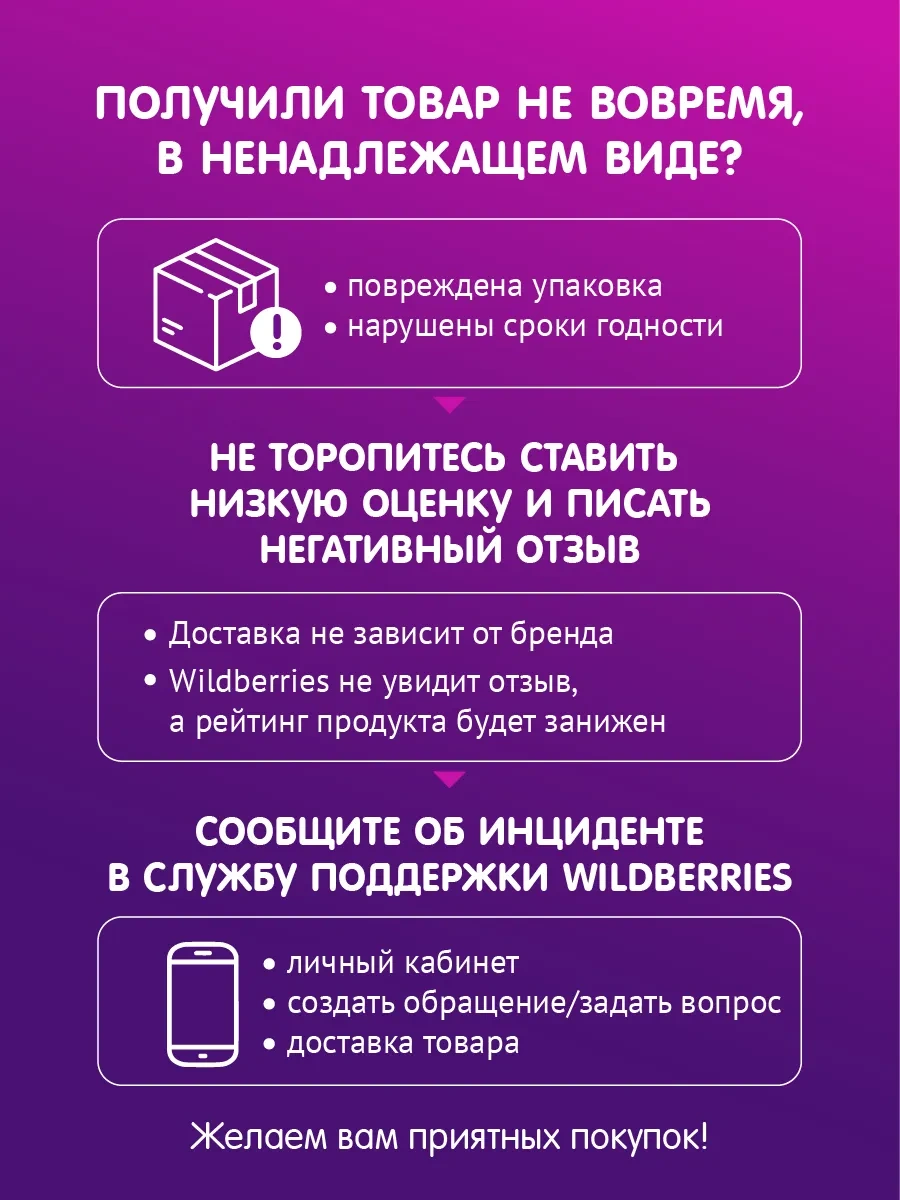 ПОЛУЧИЛИ ТОВАР НЕ ВОВРЕМЯ, В НЕНАДЛЕЖАЩЕМ ВИДЕ?

• повреждена упаковка
• нарушены сроки годности

НЕ ТОРОПИТЕСЬ СТАВИТЬ НИЗКУЮ ОЦЕНКУ И ПИСАТЬ НЕГАТИВНЫЙ ОТЗЫВ

• Доставка не зависит от бренда
• Wildberries не увидит отзыв, а рейтинг продукта будет занижен

СООБЩИТЕ ОБ ИНЦИДЕНТЕ В СЛУЖБУ ПОДДЕРЖКИ WILDBERRIES

• личный кабинет
• создать обращение/задать вопрос
• доставка товара

Желаем вам приятных покупок!